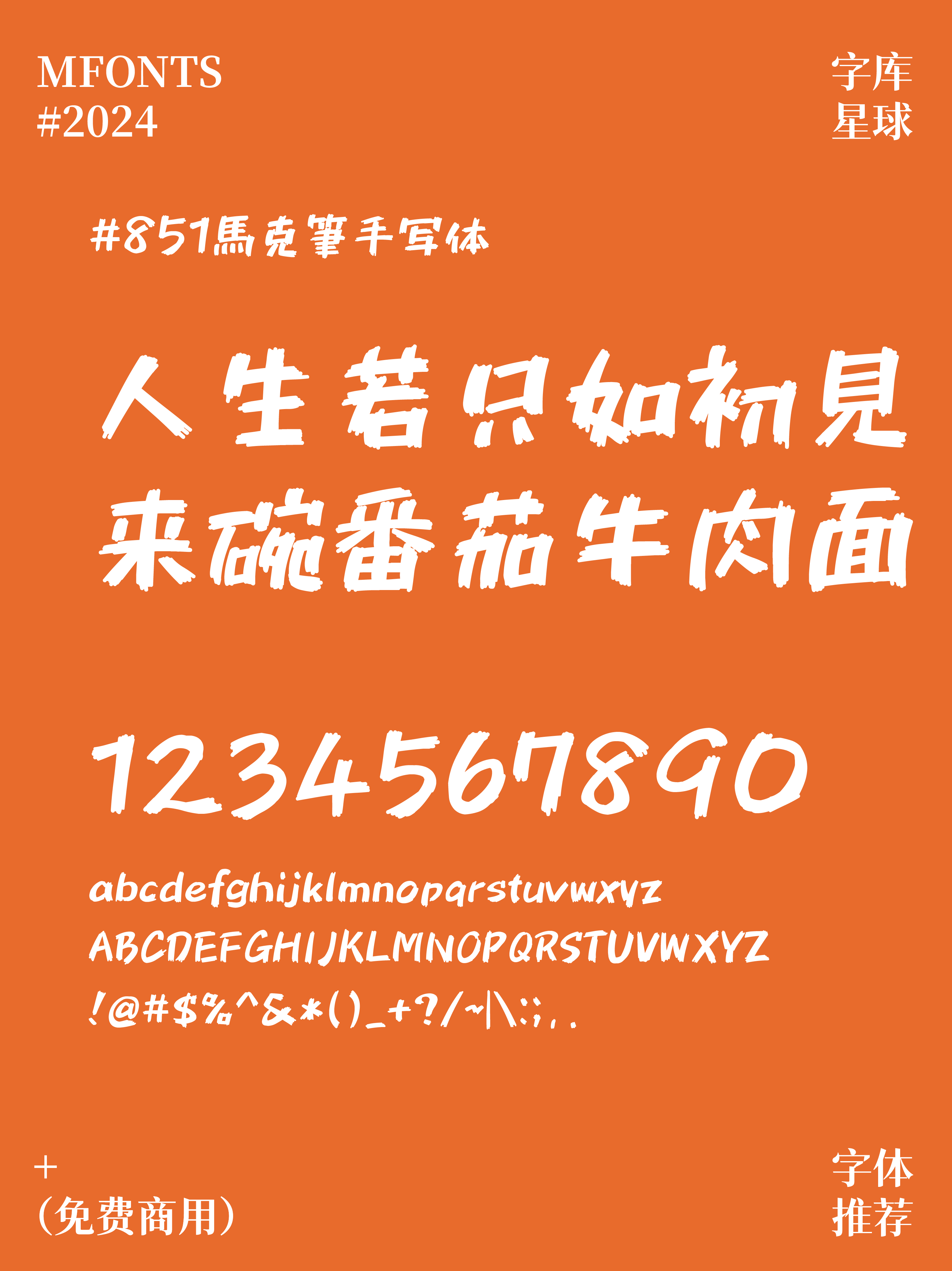 MFONTS
#2024

字库
星球

#851馬克筆手写体

人生若只如初見
来碗番茄牛肉面

1234567890

abcdefghijklmnopqrstuvwxyz
ABCDEFGHIJKLMNOPQRSTUVWXYZ
!@#$%^&*()_+?/~|\:;,.

+
(免费商用)

字体
推荐